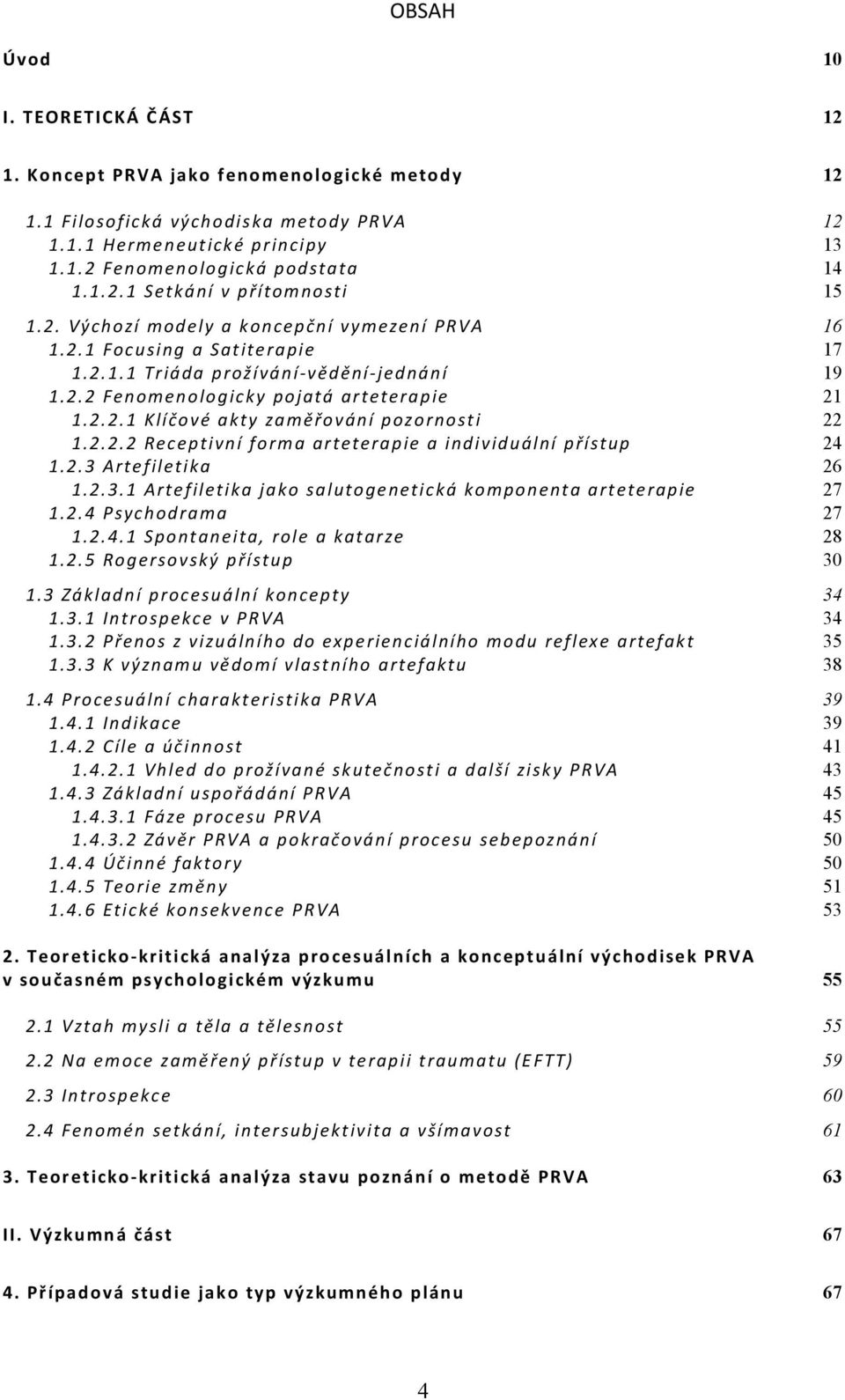 OBSAH

Úvod 10

I. TEORETICKÁ ČÁST 12

1. Koncept PRVA jako fenomenologické metody 12

1.1 Filosofická východiska metody PRVA 12
1.1.1 Hermeneutické principy 13
1.1.2 Fenomenologická podstata 14
1.1.2.1 Setkání v přítomnosti 15

1.2. Výchozí modely a koncepční vymezení PRVA 16
1.2.1 Focusing a Satiterapie 17
1.2.1.1 Triáda prožívání-vědění-jednání 19
1.2.2 Fenomenologicky pojatá arteterapie 21
1.2.2.1 Klíčové akty zaměřování pozornosti 22
1.2.2.2 Receptivní forma arteterapie a individuální přístup 24
1.2.3 Artefiletika 26
1.2.3.1 Artefiletika jako salutogenetická komponenta arteterapie 27
1.2.4 Psychodrama 27
1.2.4.1 Spontaneita, role a katarze 28
1.2.5 Rogersovský přístup 30

1.3 Základní procesuální koncepty 34
1.3.1 Introspekce v PRVA 34
1.3.2 Přenos z vizuálního do experienciálního modu reflexe artefakt 35
1.3.3 K významu vědomí vlastního artefaktu 38

1.4 Procesuální charakteristika PRVA 39
1.4.1 Indikace 39
1.4.2 Cíle a účinnost 41
1.4.2.1 Vhled do prožívané skutečnosti a další zisky PRVA 43
1.4.3 Základní uspořádání PRVA 45
1.4.3.1 Fáze procesu PRVA 45
1.4.3.2 Závěr PRVA a pokračování procesu sebepoznání 50
1.4.4 Účinné faktory 50
1.4.5 Teorie změny 51
1.4.6 Etické konsekvence PRVA 53

2. Teoreticko-kritická analýza procesuálních a konceptuální východisek PRVA v současném psychologickém výzkumu 55

2.1 Vztah mysli a těla a tělesnost 55

2.2 Na emoce zaměřený přístup v terapii traumatu (EFTT) 59

2.3 Introspekce 60

2.4 Fenomén setkání, intersubjektivita a všímavost 61

3. Teoreticko-kritická analýza stavu poznání o metodě PRVA 63

II. Výzkumná část 67

4. Případová studie jako typ výzkumného plánu 67

4